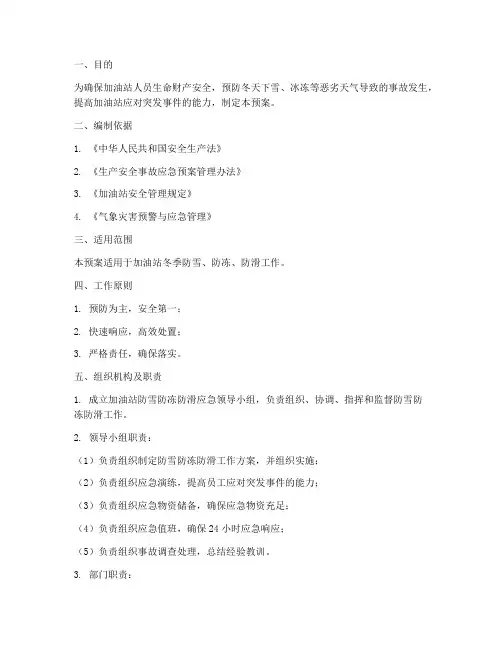 一、目的

为确保加油站人员生命财产安全，预防冬天下雪、冰冻等恶劣天气导致的事故发生，提高加油站应对突发事件的能力，制定本预案。

二、编制依据

1. 《中华人民共和国安全生产法》

2. 《生产安全事故应急预案管理办法》

3. 《加油站安全管理规定》

4. 《气象灾害预警与应急管理》

三、适用范围

本预案适用于加油站冬季防雪、防冻、防滑工作。

四、工作原则

1. 预防为主，安全第一；

2. 快速响应，高效处置；

3. 严格责任，确保落实。

五、组织机构及职责

1. 成立加油站防雪防冻防滑应急领导小组，负责组织、协调、指挥和监督防雪防冻防滑工作。

2. 领导小组职责：

（1）负责组织制定防雪防冻防滑工作方案，并组织实施；

（2）负责组织应急演练，提高员工应对突发事件的能力；

（3）负责组织应急物资储备，确保应急物资充足；

（4）负责组织应急值班，确保 24 小时应急响应；

（5）负责组织事故调查处理，总结经验教训。

3. 部门职责：